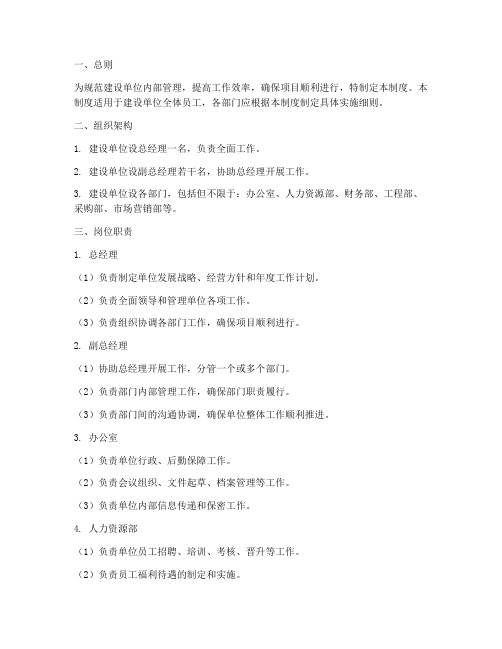 一、总则

为规范建设单位内部管理，提高工作效率，确保项目顺利进行，特制定本制度。本制度适用于建设单位全体员工，各部门应根据本制度制定具体实施细则。

二、组织架构

1. 建设单位设总经理一名，负责全面工作。

2. 建设单位设副总经理若干名，协助总经理开展工作。

3. 建设单位设各部门，包括但不限于：办公室、人力资源部、财务部、工程部、采购部、市场营销部等。

三、岗位职责

1. 总经理

（1）负责制定单位发展战略、经营方针和年度工作计划。

（2）负责全面领导和管理单位各项工作。

（3）负责组织协调各部门工作，确保项目顺利进行。

2. 副总经理

（1）协助总经理开展工作，分管一个或多个部门。

（2）负责部门内部管理工作，确保部门职责履行。

（3）负责部门间的沟通协调，确保单位整体工作顺利推进。

3. 办公室

（1）负责单位行政、后勤保障工作。

（2）负责会议组织、文件起草、档案管理等工作。

（3）负责单位内部信息传递和保密工作。

4. 人力资源部

（1）负责单位员工招聘、培训、考核、晋升等工作。

（2）负责员工福利待遇的制定和实施。